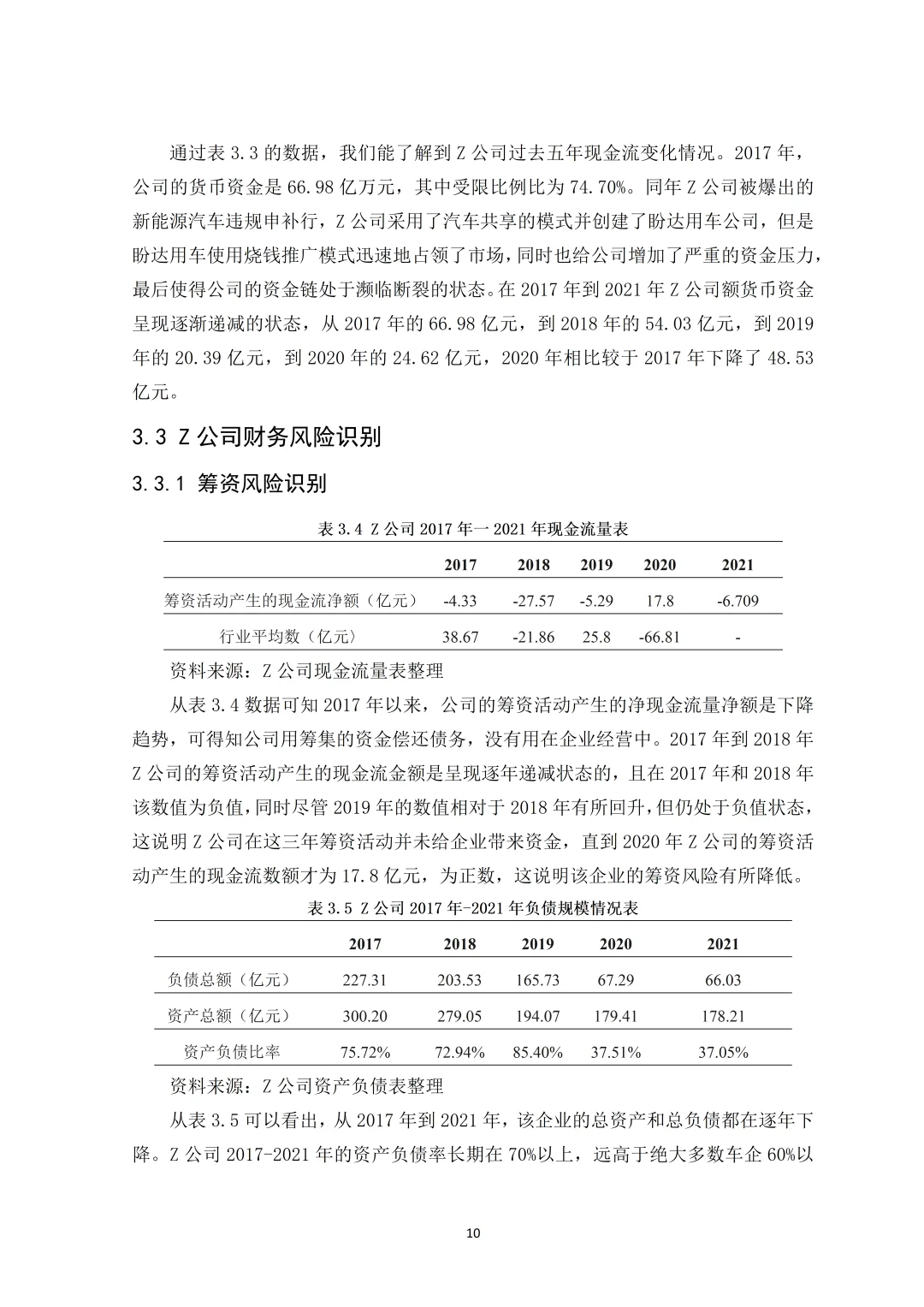 通过表 3.3 的数据，我们能了解到 Z 公司过去五年现金流变化情况。2017 年，公司的货币资金是 66.98 亿万元，其中受限比例比为 74.70%。同年 Z 公司被爆出的新能源汽车违规申补行，Z 公司采用了汽车共享的模式并创建了盼达用车公司，但是盼达用车使用烧钱推广模式迅速地占领了市场，同时也给公司增加了严重的资金压力，最后使得公司的资金链处于濒临断裂的状态。在 2017 年到 2021 年 Z 公司额货币资金呈现逐渐递减的状态，从 2017 年的 66.98 亿元，到 2018 年的 54.03 亿元，到 2019 年的 20.39 亿元，到 2020 年的 24.62 亿元，2020 年相比较于 2017 年下降了 48.53 亿元。

3.3 Z 公司财务风险识别

3.3.1 筹资风险识别

表 3.4 Z 公司 2017 年一 2021 年现金流量表

| | 2017 | 2018 | 2019 | 2020 | 2021 |
|---|---|---|---|---|---|
| 筹资活动产生的现金流净额（亿元） | -4.33 | -27.57 | -5.29 | 17.8 | -6.709 |
| 行业平均数（亿元） | 38.67 | -21.86 | 25.8 | -66.81 | - |

资料来源：Z 公司现金流量表整理

从表 3.4 数据可知 2017 年以来，公司的筹资活动产生的净现金流量净额是下降趋势，可得知公司用筹集的资金偿还债务，没有用在企业经营中。2017 年到 2018 年 Z 公司的筹资活动产生的现金流金额是呈现逐年递减状态的，且在 2017 年和 2018 年该数值为负值，同时尽管 2019 年的数值相对于 2018 年有所回升，但仍处于负值状态，这说明 Z 公司在这三年筹资活动并未给企业带来资金，直到 2020 年 Z 公司的筹资活动产生的现金流数额才为 17.8 亿元，为正数，这说明该企业的筹资风险有所降低。

表 3.5 Z 公司 2017 年-2021 年负债规模情况表

| | 2017 | 2018 | 2019 | 2020 | 2021 |
|---|---|---|---|---|---|
| 负债总额（亿元） | 227.31 | 203.53 | 165.73 | 67.29 | 66.03 |
| 资产总额（亿元） | 300.20 | 279.05 | 194.07 | 179.41 | 178.21 |
| 资产负债比率 | 75.72% | 72.94% | 85.40% | 37.51% | 37.05% |

资料来源：Z 公司资产负债表整理

从表 3.5 可以看出，从 2017 年到 2021 年，该企业的总资产和总负债都在逐年下降。Z 公司 2017-2021 年的资产负债率长期在 70%以上，远高于绝大多数车企 60%以

10